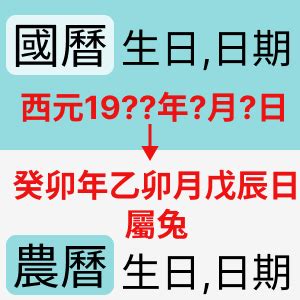 國曆 生日,日期

西元19??年?月?日

癸卯年乙卯月戊辰日
屬兔

農曆 生日,日期